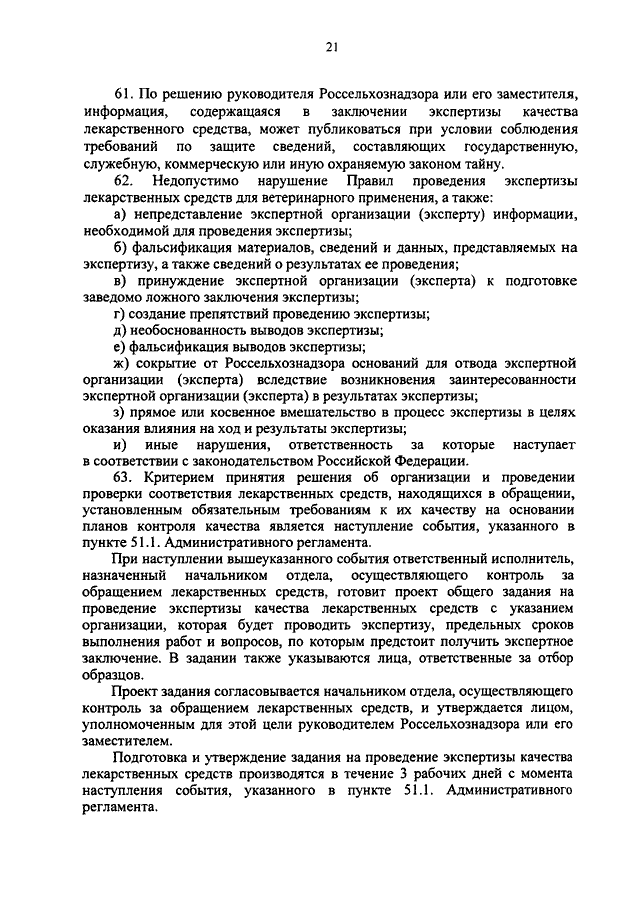 21

61. По решению руководителя Россельхознадзора или его заместителя, информация, содержащаяся в заключении экспертизы качества лекарственного средства, может публиковаться при условии соблюдения требований по защите сведений, составляющих государственную, служебную, коммерческую или иную охраняемую законом тайну.

62. Недопустимо нарушение Правил проведения экспертизы лекарственных средств для ветеринарного применения, а также:

а) непредставление экспертной организации (эксперту) информации, необходимой для проведения экспертизы;

б) фальсификация материалов, сведений и данных, представляемых на экспертизу, а также сведений о результатах ее проведения;

в) принуждение экспертной организации (эксперта) к подготовке заведомо ложного заключения экспертизы;

г) создание препятствий проведению экспертизы;

д) необоснованность выводов экспертизы;

е) фальсификация выводов экспертизы;

ж) сокрытие от Россельхознадзора оснований для отвода экспертной организации (эксперта) вследствие возникновения заинтересованности экспертной организации (эксперта) в результатах экспертизы;

з) прямое или косвенное вмешательство в процесс экспертизы в целях оказания влияния на ход и результаты экспертизы;

и) иные нарушения, ответственность за которые наступает в соответствии с законодательством Российской Федерации.

63. Критерием принятия решения об организации и проведении проверки соответствия лекарственных средств, находящихся в обращении, установленным обязательным требованиям к их качеству на основании планов контроля качества является наступление события, указанного в пункте 51.1. Административного регламента.

При наступлении вышеуказанного события ответственный исполнитель, назначенный начальником отдела, осуществляющего контроль за обращением лекарственных средств, готовит проект общего задания на проведение экспертизы качества лекарственных средств с указанием организации, которая будет проводить экспертизу, предельных сроков выполнения работ и вопросов, по которым предстоит получить экспертное заключение. В задании также указываются лица, ответственные за отбор образцов.

Проект задания согласовывается начальником отдела, осуществляющего контроль за обращением лекарственных средств, и утверждается лицом, уполномоченным для этой цели руководителем Россельхознадзора или его заместителем.

Подготовка и утверждение задания на проведение экспертизы качества лекарственных средств производятся в течение 3 рабочих дней с момента наступления события, указанного в пункте 51.1. Административного регламента.